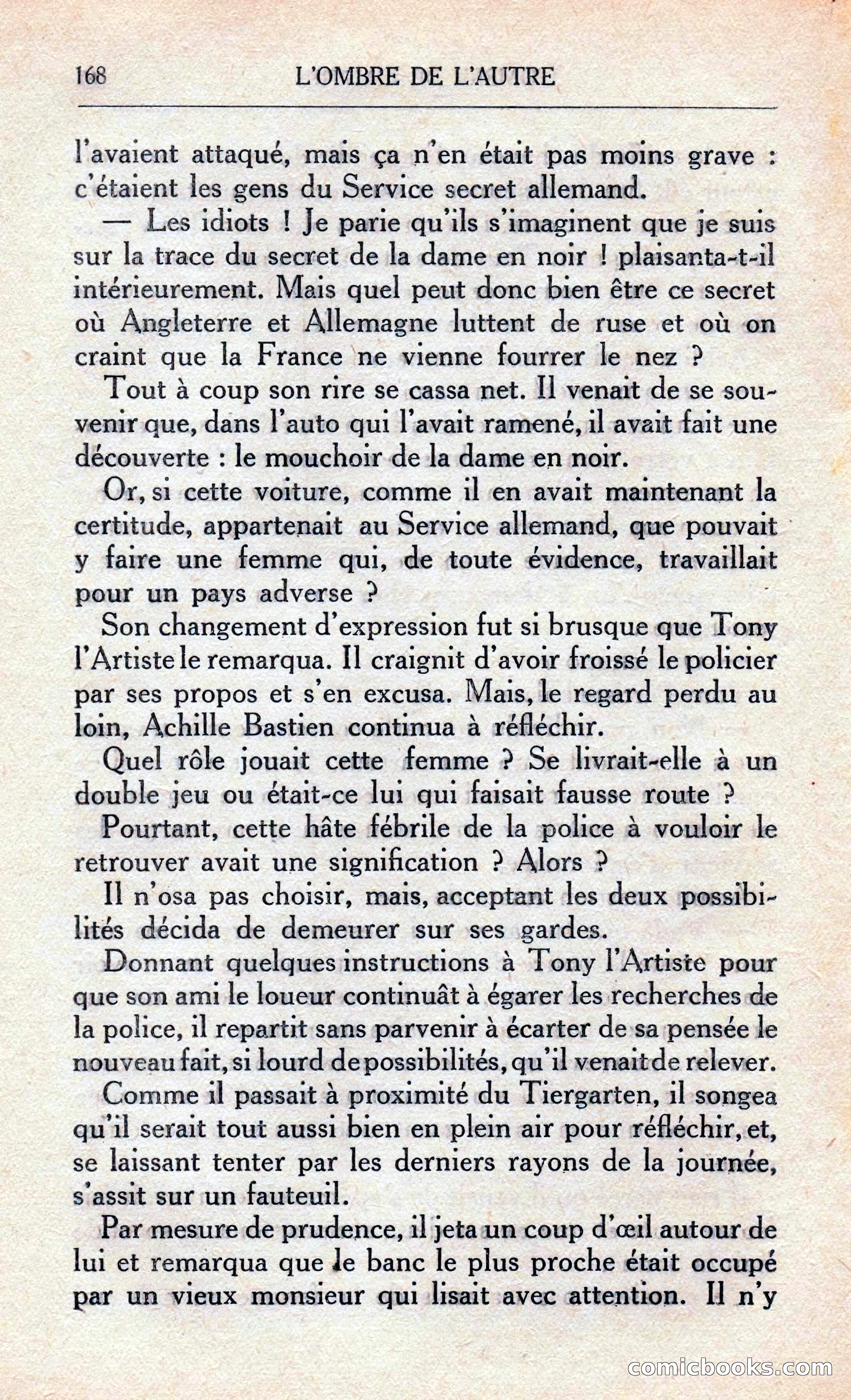 168 L'OMBRE DE L'AUTRE

l'avaient attaqué, mais ça n'en était pas moins grave : c'étaient les gens du Service secret allemand.

— Les idiots ! Je parie qu'ils s'imaginent que je suis sur la trace du secret de la dame en noir ! plaisanta-t-il intérieurement. Mais quel peut donc bien être ce secret où Angleterre et Allemagne luttent de ruse et où on craint que la France ne vienne fourrer le nez ?

Tout à coup son rire se cassa net. Il venait de se souvenir que, dans l'auto qui l'avait ramené, il avait fait une découverte : le mouchoir de la dame en noir.

Or, si cette voiture, comme il en avait maintenant la certitude, appartenait au Service allemand, que pouvait y faire une femme qui, de toute évidence, travaillait pour un pays adverse ?

Son changement d'expression fut si brusque que Tony l'Artiste le remarqua. Il craignit d'avoir froissé le policier par ses propos et s'en excusa. Mais, le regard perdu au loin, Achille Bastien continua à réfléchir.

Quel rôle jouait cette femme ? Se livrait-elle à un double jeu ou était-ce lui qui faisait fausse route ?

Pourtant, cette hâte fébrile de la police à vouloir le retrouver avait une signification ? Alors ?

Il n'osa pas choisir, mais, acceptant les deux possibilités décida de demeurer sur ses gardes.

Donnant quelques instructions à Tony l'Artiste pour que son ami le loueur continuât à égarer les recherches de la police, il repartit sans parvenir à écarter de sa pensée le nouveau fait, si lourd de possibilités, qu'il venait de relever.

Comme il passait à proximité du Tiergarten, il songea qu'il serait tout aussi bien en plein air pour réfléchir, et, se laissant tenter par les derniers rayons de la journée, s'assit sur un fauteuil.

Par mesure de prudence, il jeta un coup d'œil autour de lui et remarqua que le banc le plus proche était occupé par un vieux monsieur qui lisait avec attention. Il n'y

comicbooks.com